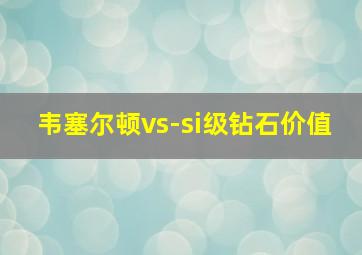 韦塞尔顿vs-si级钻石价值